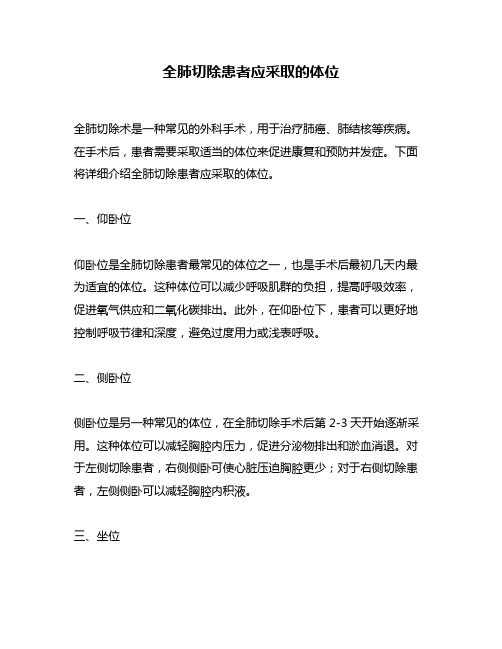 全肺切除患者应采取的体位

全肺切除术是一种常见的外科手术，用于治疗肺癌、肺结核等疾病。在手术后，患者需要采取适当的体位来促进康复和预防并发症。下面将详细介绍全肺切除患者应采取的体位。

一、仰卧位

仰卧位是全肺切除患者最常见的体位之一，也是手术后最初几天内最为适宜的体位。这种体位可以减少呼吸肌群的负担，提高呼吸效率，促进氧气供应和二氧化碳排出。此外，在仰卧位下，患者可以更好地控制呼吸节律和深度，避免过度用力或浅表呼吸。

二、侧卧位

侧卧位是另一种常见的体位，在全肺切除手术后第 2-3 天开始逐渐采用。这种体位可以减轻胸腔内压力，促进分泌物排出和淤血消退。对于左侧切除患者，右侧侧卧可使心脏压迫胸腔更少；对于右侧切除患者，左侧侧卧可以减轻胸腔内积液。

三、坐位